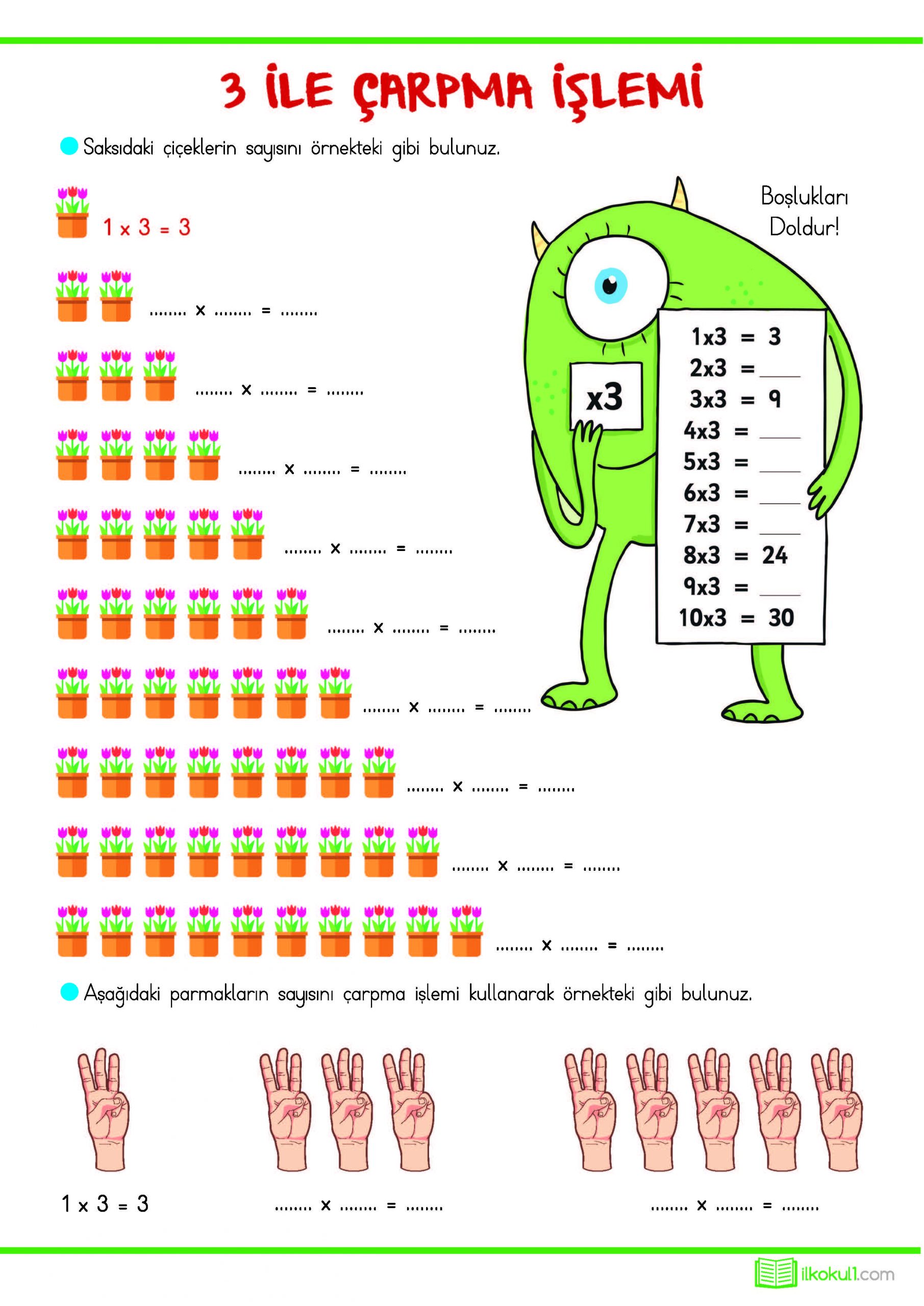 3 İLE ÇARPMA İŞLEMİ

• Saksıdaki çiçeklerin sayısını örnekteki gibi bulunuz.

1 x 3 = 3

____ x ____ = ____

____ x ____ = ____

____ x ____ = ____

____ x ____ = ____

____ x ____ = ____

____ x ____ = ____

____ x ____ = ____

____ x ____ = ____

____ x ____ = ____

Boşlukları Doldur!

x3

1x3 = 3
2x3 = ____
3x3 = 9
4x3 = ____
5x3 = ____
6x3 = ____
7x3 = ____
8x3 = 24
9x3 = ____
10x3 = 30

• Aşağıdaki parmakların sayısını çarpma işlemi kullanarak örnekteki gibi bulunuz.

1 x 3 = 3

____ x ____ = ____

____ x ____ = ____

ilkokul1.com